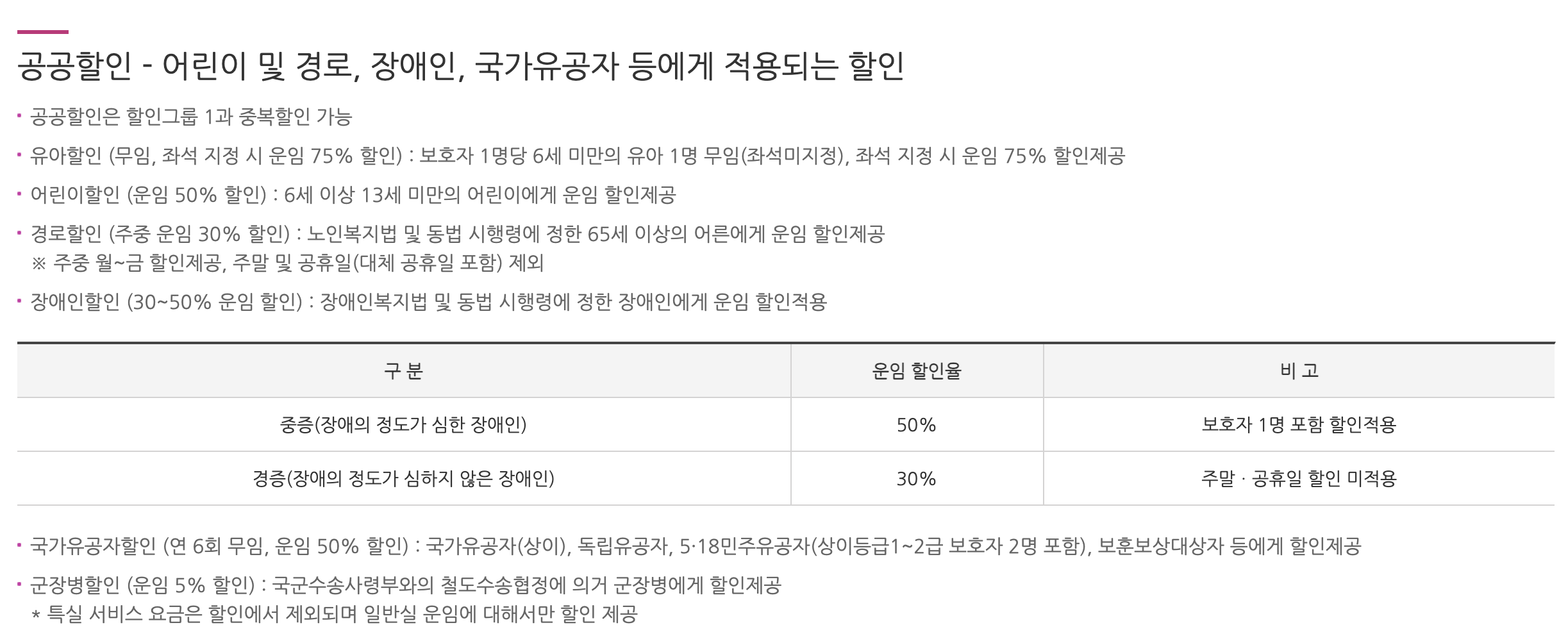 공공할인 - 어린이 및 경로, 장애인, 국가유공자 등에게 적용되는 할인

· 공공할인은 할인그룹 1과 중복할인 가능

· 유아할인 (무임, 좌석 지정 시 운임 75% 할인) : 보호자 1명당 6세 미만의 유아 1명 무임(좌석미지정), 좌석 지정 시 운임 75% 할인제공

· 어린이할인 (운임 50% 할인) : 6세 이상 13세 미만의 어린이에게 운임 할인제공

· 경로할인 (주중 운임 30% 할인) : 노인복지법 및 동법 시행령에 정한 65세 이상의 어른에게 운임 할인제공
※ 주중 월~금 할인제공, 주말 및 공휴일(대체 공휴일 포함) 제외

· 장애인할인 (30~50% 운임 할인) : 장애인복지법 및 동법 시행령에 정한 장애인에게 운임 할인적용

| 구 분 | 운임 할인율 | 비 고 |
|---|---|---|
| 중증(장애의 정도가 심한 장애인) | 50% | 보호자 1명 포함 할인적용 |
| 경증(장애의 정도가 심하지 않은 장애인) | 30% | 주말 · 공휴일 할인 미적용 |

· 국가유공자할인 (연 6회 무임, 운임 50% 할인) : 국가유공자(상이), 독립유공자, 5·18민주유공자(상이등급1~2급 보호자 2명 포함), 보훈보상대상자 등에게 할인제공

· 군장병할인 (운임 5% 할인) : 국군수송사령부와의 철도수송협정에 의거 군장병에게 할인제공
* 특실 서비스 요금은 할인에서 제외되며 일반실 운임에 대해서만 할인 제공